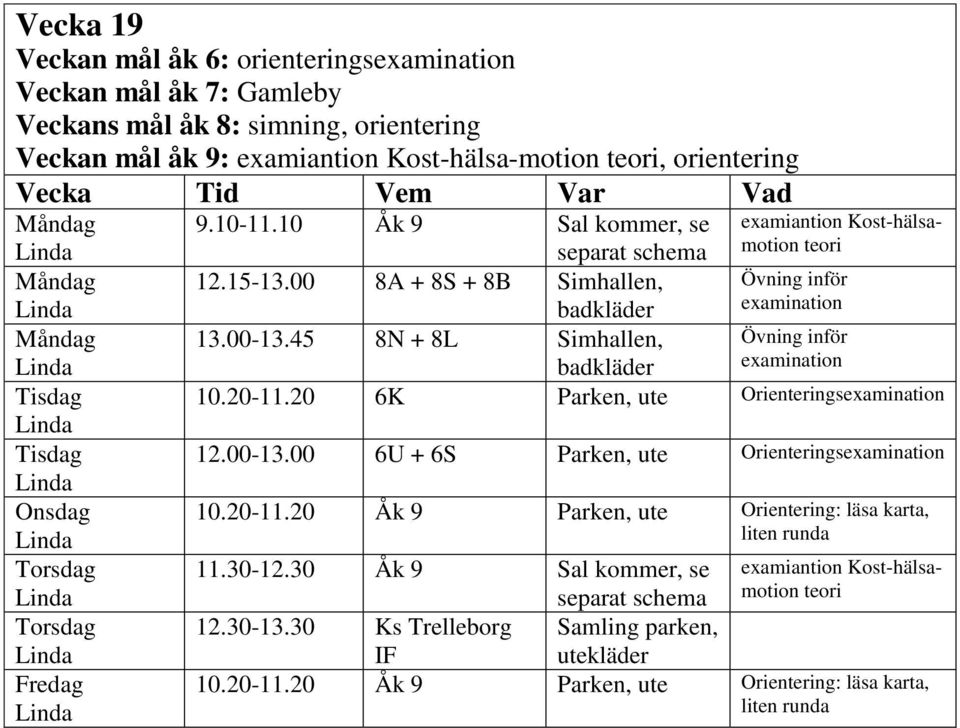 **Vecka 19**
**Veckan mål åk 6:** orienteringsexamination
**Veckan mål åk 7:** Gamleby
**Veckans mål åk 8:** simning, orientering
**Veckan mål åk 9:** examiantion Kost-hälsa-motion teori, orientering

| Vecka | Tid | Vem | Var | Vad |
|---|---|---|---|---|
| Måndag Linda | 9.10-11.10 | Åk 9 | Sal kommer, se separat schema | examiantion Kost-hälsa-motion teori |
| Måndag Linda | 12.15-13.00 | 8A + 8S + 8B | Simhallen, badkläder | Övning inför examination |
| Måndag Linda | 13.00-13.45 | 8N + 8L | Simhallen, badkläder | Övning inför examination |
| Tisdag Linda | 10.20-11.20 | 6K | Parken, ute | Orienteringsexamination |
| Tisdag Linda | 12.00-13.00 | 6U + 6S | Parken, ute | Orienteringsexamination |
| Onsdag Linda | 10.20-11.20 | Åk 9 | Parken, ute | Orientering: läsa karta, liten runda |
| Torsdag Linda | 11.30-12.30 | Åk 9 | Sal kommer, se separat schema | examiantion Kost-hälsa-motion teori |
| Torsdag Linda | 12.30-13.30 | Ks Trelleborg IF | Samling parken, utekläder | |
| Fredag Linda | 10.20-11.20 | Åk 9 | Parken, ute | Orientering: läsa karta, liten runda |